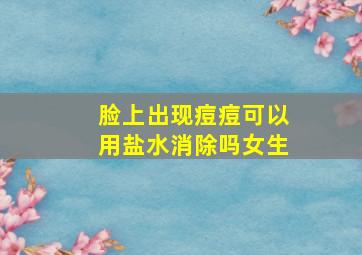 脸上出现痘痘可以用盐水消除吗女生